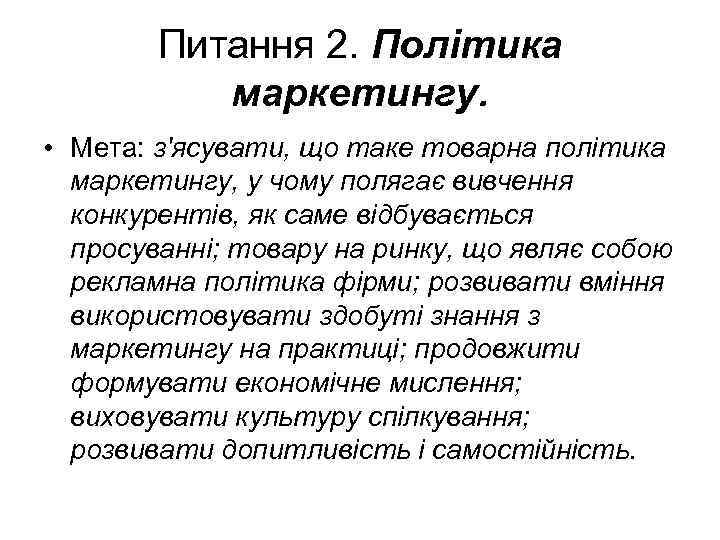 Питання 2. Політика маркетингу.

• Мета: з'ясувати, що таке товарна політика маркетингу, у чому полягає вивчення конкурентів, як саме відбувається просуванні; товару на ринку, що являє собою рекламна політика фірми; розвивати вміння використовувати здобуті знання з маркетингу на практиці; продовжити формувати економічне мислення; виховувати культуру спілкування; розвивати допитливість і самостійність.